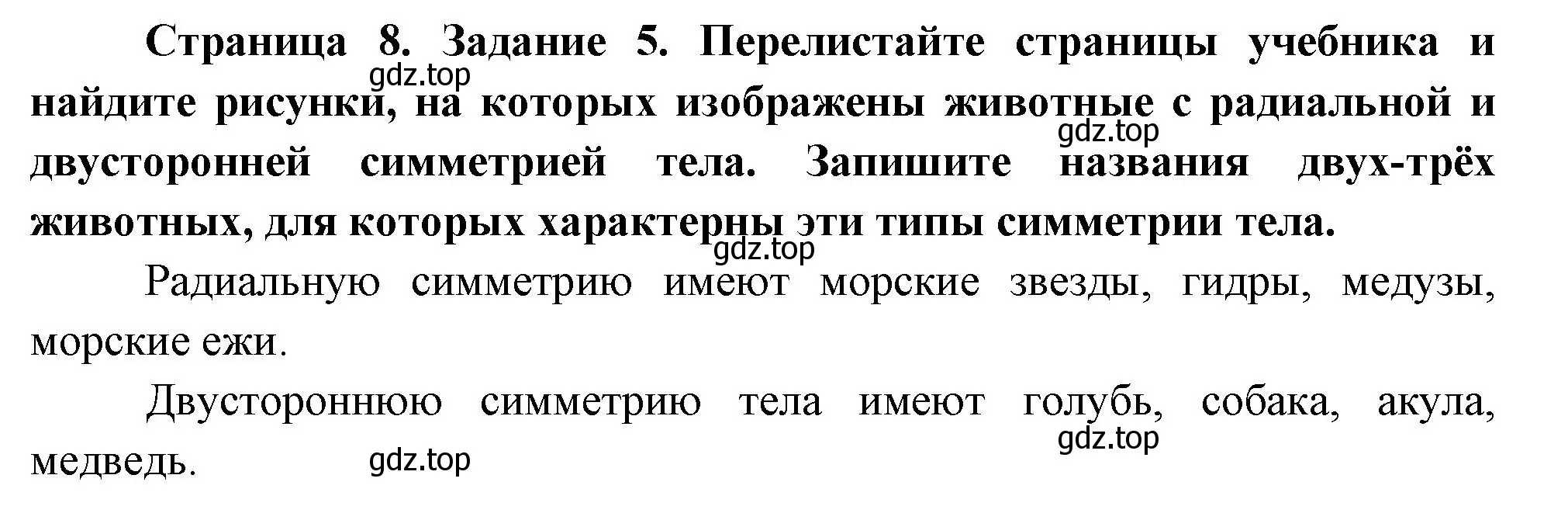 Страница 8. Задание 5. Перелистайте страницы учебника и найдите рисунки, на которых изображены животные с радиальной и двусторонней симметрией тела. Запишите названия двух-трёх животных, для которых характерны эти типы симметрии тела.

gdz.top

gdz.top

gdz.top

Радиальную симметрию имеют морские звезды, гидры, медузы, морские ежи.

Двустороннюю симметрию тела имеют голубь, собака, акула, медведь.

gdz.top

gdz.top